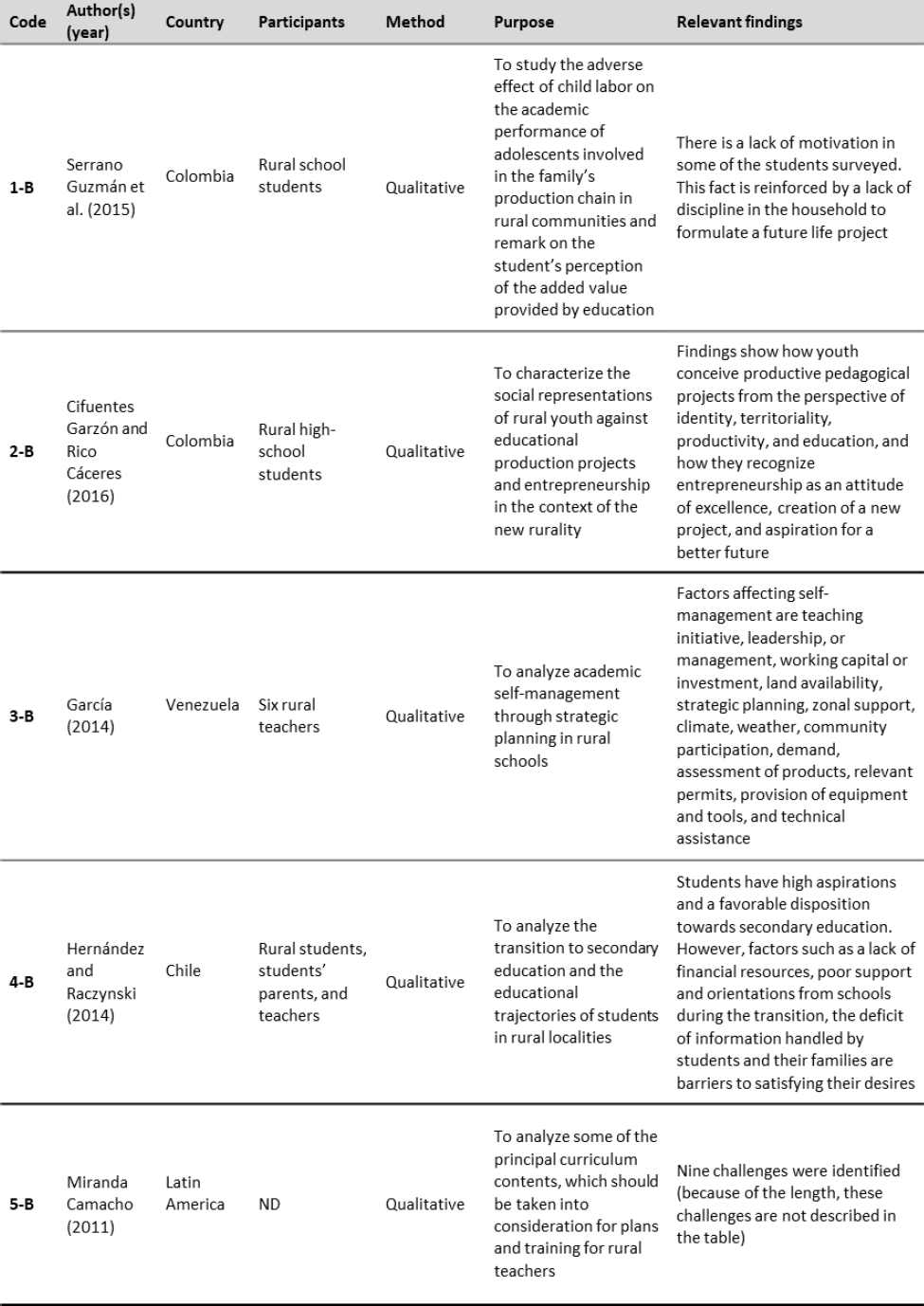 | Code | Author(s) (year) | Country | Participants | Method | Purpose | Relevant findings |
|---|---|---|---|---|---|---|
| 1-B | Serrano Guzmán et al. (2015) | Colombia | Rural school students | Qualitative | To study the adverse effect of child labor on the academic performance of adolescents involved in the family's production chain in rural communities and remark on the student's perception of the added value provided by education | There is a lack of motivation in some of the students surveyed. This fact is reinforced by a lack of discipline in the household to formulate a future life project |
| 2-B | Cifuentes Garzón and Rico Cáceres (2016) | Colombia | Rural high-school students | Qualitative | To characterize the social representations of rural youth against educational production projects and entrepreneurship in the context of the new rurality | Findings show how youth conceive productive pedagogical projects from the perspective of identity, territoriality, productivity, and education, and how they recognize entrepreneurship as an attitude of excellence, creation of a new project, and aspiration for a better future |
| 3-B | García (2014) | Venezuela | Six rural teachers | Qualitative | To analyze academic self-management through strategic planning in rural schools | Factors affecting self-management are teaching initiative, leadership, or management, working capital or investment, land availability, strategic planning, zonal support, climate, weather, community participation, demand, assessment of products, relevant permits, provision of equipment and tools, and technical assistance |
| 4-B | Hernández and Raczynski (2014) | Chile | Rural students, students' parents, and teachers | Qualitative | To analyze the transition to secondary education and the educational trajectories of students in rural localities | Students have high aspirations and a favorable disposition towards secondary education. However, factors such as a lack of financial resources, poor support and orientations from schools during the transition, the deficit of information handled by students and their families are barriers to satisfying their desires |
| 5-B | Miranda Camacho (2011) | Latin America | ND | Qualitative | To analyze some of the principal curriculum contents, which should be taken into consideration for plans and training for rural teachers | Nine challenges were identified (because of the length, these challenges are not described in the table) |